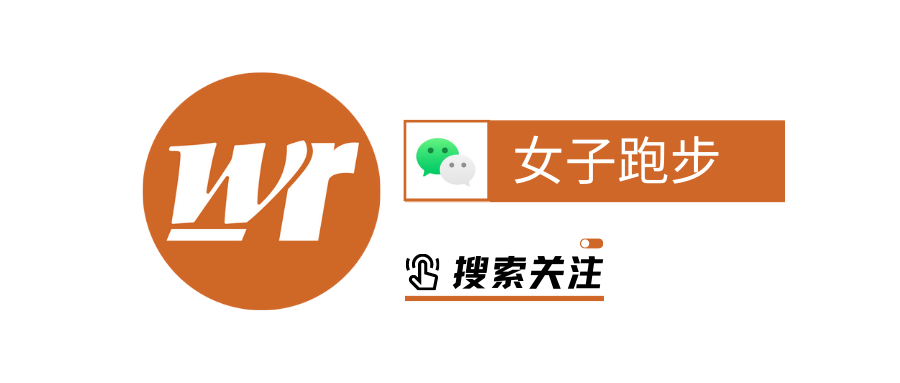 wr

女子跑步

搜索关注